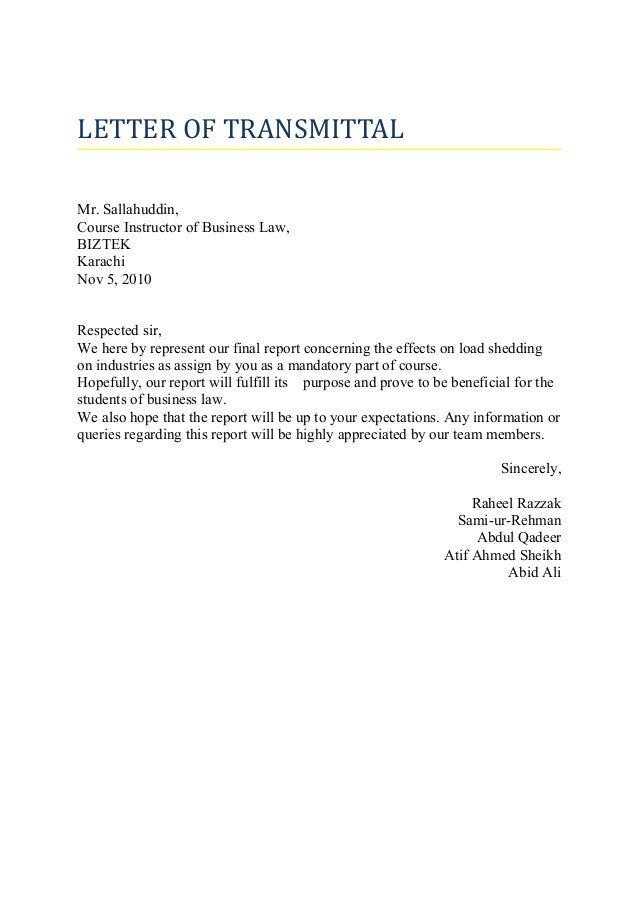 LETTER OF TRANSMITTAL

Mr. Sallahuddin,
Course Instructor of Business Law,
BIZTEK
Karachi
Nov 5, 2010

Respected sir,
We here by represent our final report concerning the effects on load shedding on industries as assign by you as a mandatory part of course.
Hopefully, our report will fulfill its purpose and prove to be beneficial for the students of business law.
We also hope that the report will be up to your expectations. Any information or queries regarding this report will be highly appreciated by our team members.

Sincerely,

Raheel Razzak
Sami-ur-Rehman
Abdul Qadeer
Atif Ahmed Sheikh
Abid Ali